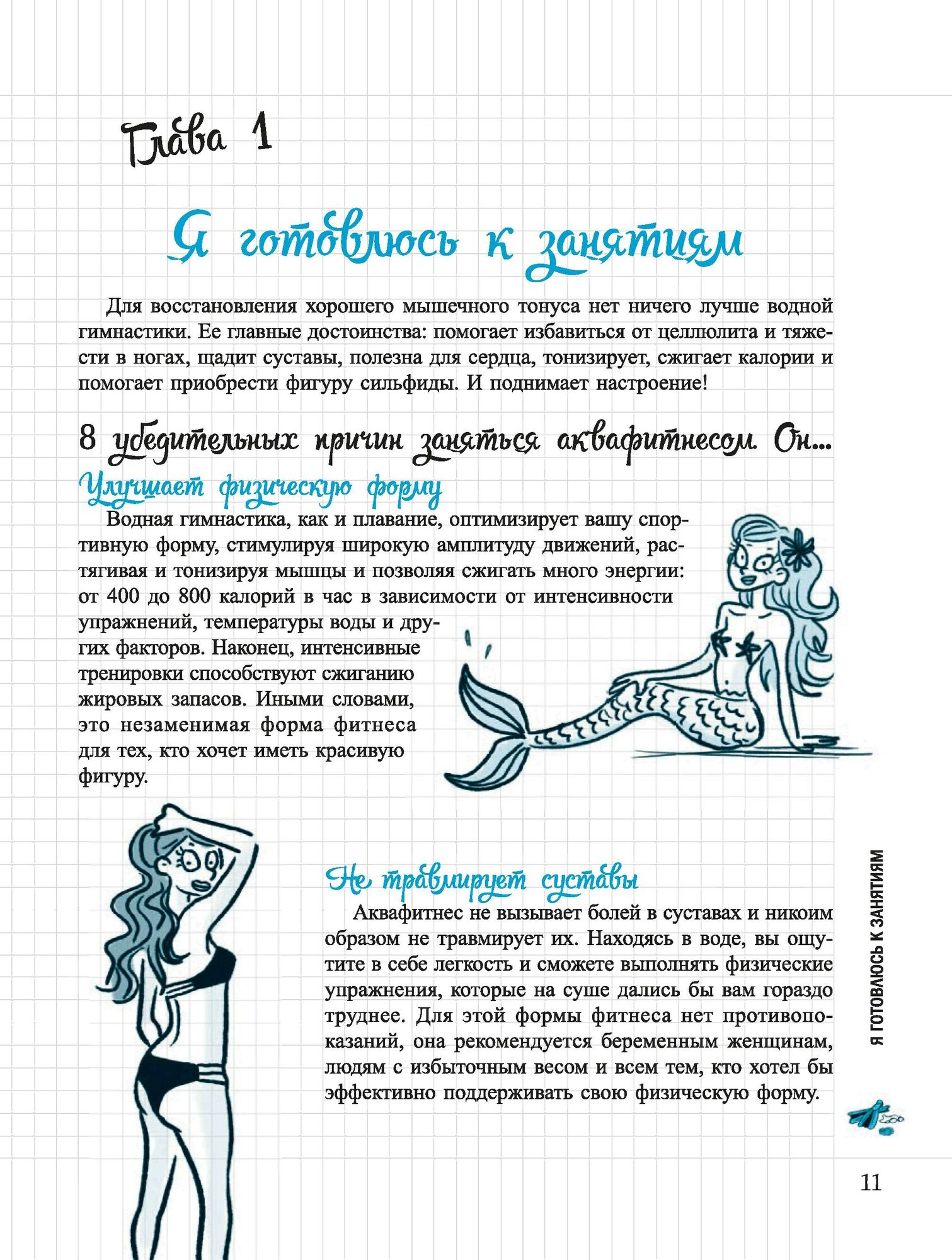 Глава 1

Я готовлюсь к занятиям

Для восстановления хорошего мышечного тонуса нет ничего лучше водной гимнастики. Ее главные достоинства: помогает избавиться от целлюлита и тяжести в ногах, щадит суставы, полезна для сердца, тонизирует, сжигает калории и помогает приобрести фигуру сильфиды. И поднимает настроение!

8 убедительных причин заняться аквафитнесом. Он...

Улучшает физическую форму

Водная гимнастика, как и плавание, оптимизирует вашу спортивную форму, стимулируя широкую амплитуду движений, растягивая и тонизируя мышцы и позволяя сжигать много энергии: от 400 до 800 калорий в час в зависимости от интенсивности упражнений, температуры воды и других факторов. Наконец, интенсивные тренировки способствуют сжиганию жировых запасов. Иными словами, это незаменимая форма фитнеса для тех, кто хочет иметь красивую фигуру.

Не травмирует суставы

Аквафитнес не вызывает болей в суставах и никоим образом не травмирует их. Находясь в воде, вы ощутите в себе легкость и сможете выполнять физические упражнения, которые на суше дались бы вам гораздо труднее. Для этой формы фитнеса нет противопоказаний, она рекомендуется беременным женщинам, людям с избыточным весом и всем тем, кто хотел бы эффективно поддерживать свою физическую форму.

Я ГОТОВЛЮСЬ К ЗАНЯТИЯМ

11